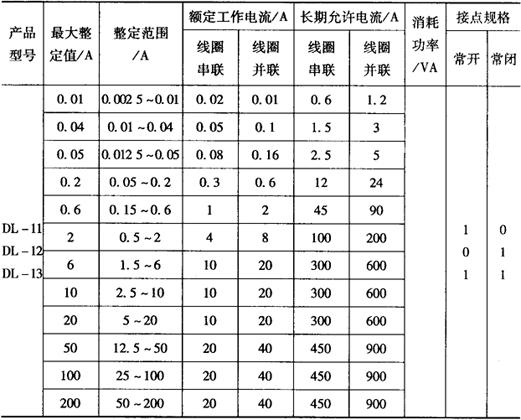 | 产品型号 | 最大整定值/A | 整定范围/A | 额定工作电流/A 线圈串联 | 额定工作电流/A 线圈并联 | 长期允许电流/A 线圈串联 | 长期允许电流/A 线圈并联 | 消耗功率/VA | 接点规格 常开 | 接点规格 常闭 |
|---|---|---|---|---|---|---|---|---|---|
| DL－11 DL－12 DL－13 | 0.01 | 0.002 5～0.01 | 0.02 | 0.01 | 0.6 | 1.2 | | 1 0 1 | 0 1 1 |
| | 0.04 | 0.01～0.04 | 0.05 | 0.1 | 1.5 | 3 | | | |
| | 0.05 | 0.012 5～0.05 | 0.08 | 0.16 | 2.5 | 5 | | | |
| | 0.2 | 0.05～0.2 | 0.3 | 0.6 | 12 | 24 | | | |
| | 0.6 | 0.15～0.6 | 1 | 2 | 45 | 90 | | | |
| | 2 | 0.5～2 | 4 | 8 | 100 | 200 | | | |
| | 6 | 1.5～6 | 10 | 20 | 300 | 600 | | | |
| | 10 | 2.5～10 | 10 | 20 | 300 | 600 | | | |
| | 20 | 5～20 | 10 | 20 | 300 | 600 | | | |
| | 50 | 12.5～50 | 20 | 40 | 450 | 900 | | | |
| | 100 | 25～100 | 20 | 40 | 450 | 900 | | | |
| | 200 | 50～200 | 20 | 40 | 450 | 900 | | | |